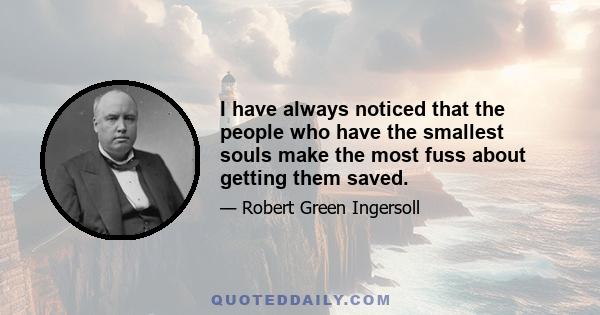 I have always noticed that the people who have the smallest souls make the most fuss about getting them saved.

— Robert Green Ingersoll

QUOTEDDAILY.COM